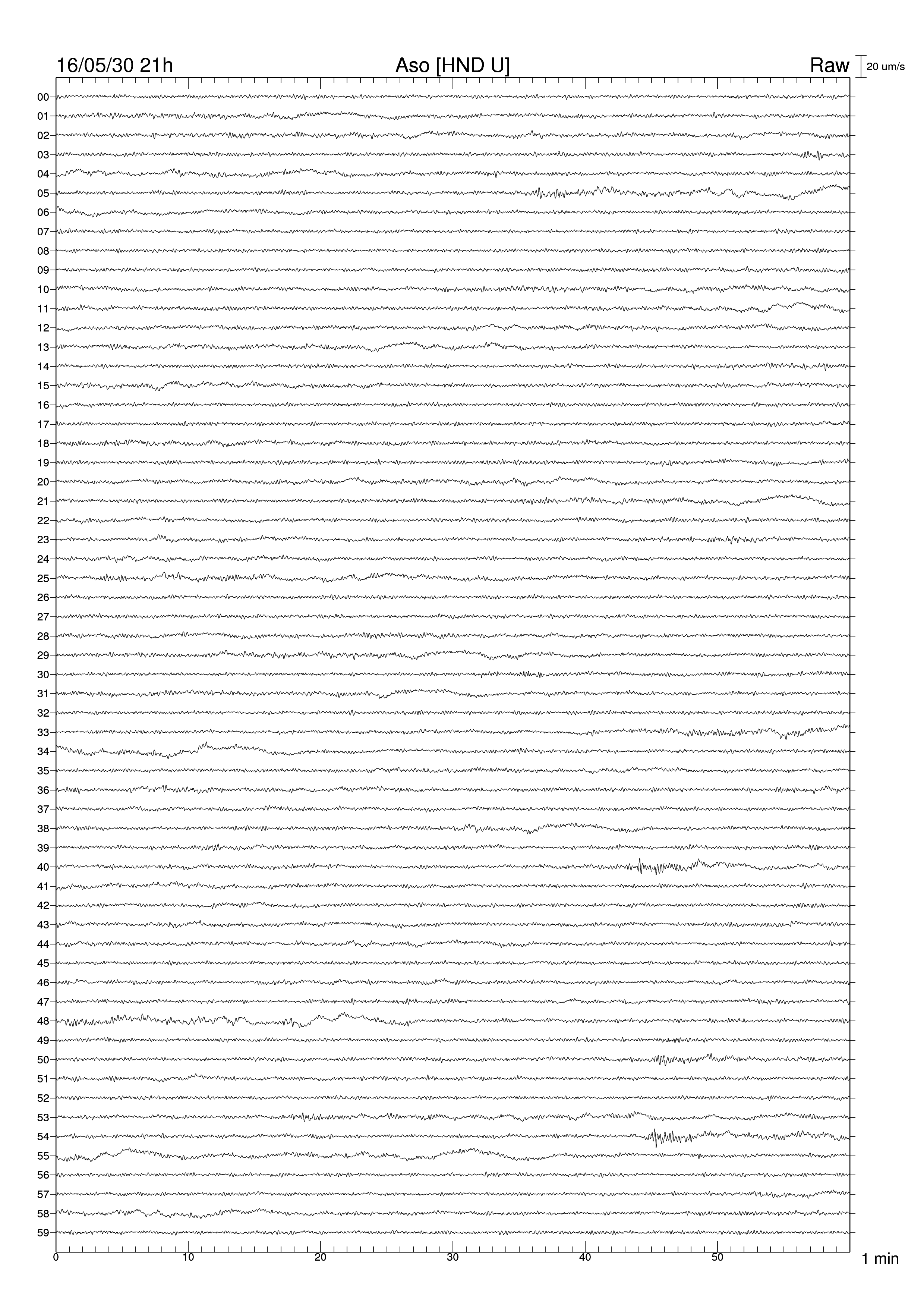 16/05/30 21h

Aso [HND U]

Raw

20 um/s

00
01
02
03
04
05
06
07
08
09
10
11
12
13
14
15
16
17
18
19
20
21
22
23
24
25
26
27
28
29
30
31
32
33
34
35
36
37
38
39
40
41
42
43
44
45
46
47
48
49
50
51
52
53
54
55
56
57
58
59

0
10
20
30
40
50

1 min